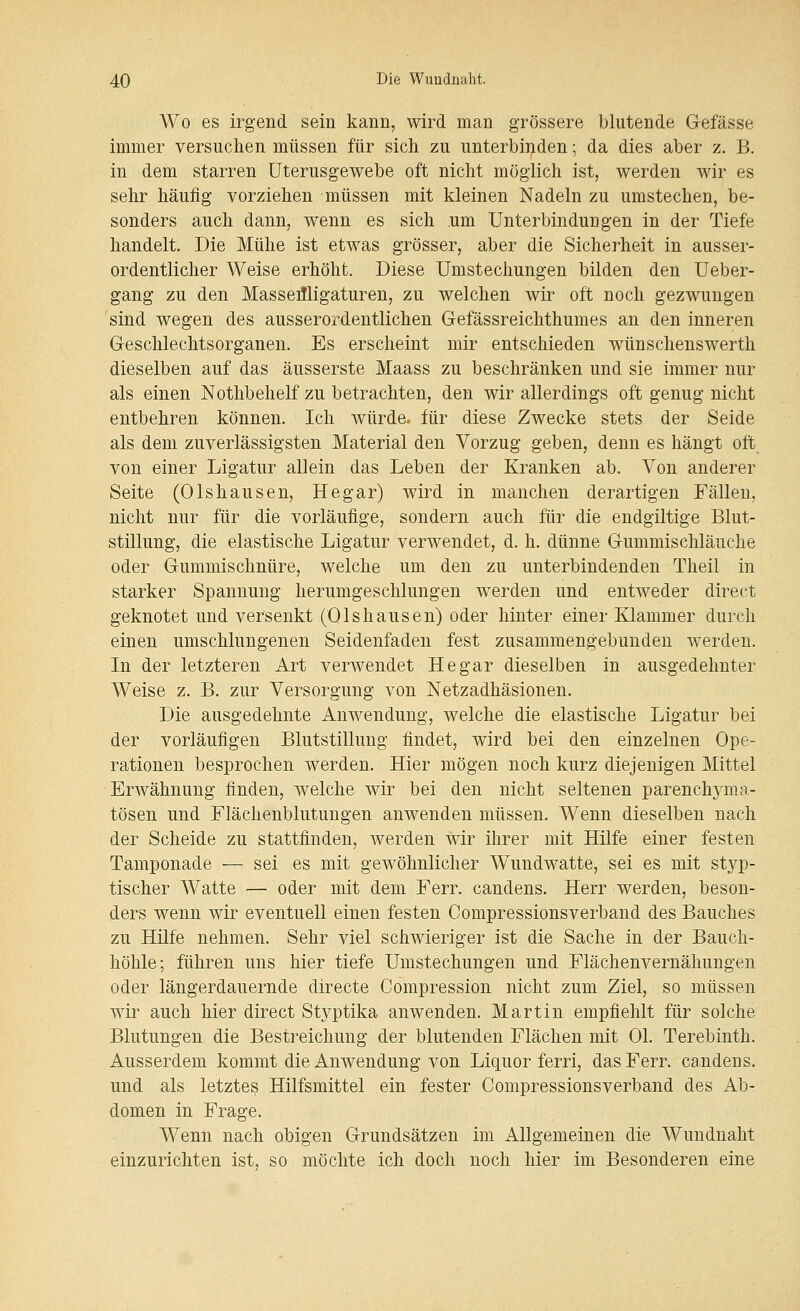 40 Die Wundnaht.

Wo es irgend sein kann, wird man grössere blutende Gefässe immer versuchen müssen für sich zu unterbinden; da dies aber z. B. in dem starren Uterusgewebe oft nicht möglich ist, werden wir es sehr häufig vorziehen müssen mit kleinen Nadeln zu umstechen, besonders auch dann, wenn es sich um Unterbindungen in der Tiefe handelt. Die Mühe ist etwas grösser, aber die Sicherheit in ausserordentlicher Weise erhöht. Diese Umstechungen bilden den Uebergang zu den Massenligaturen, zu welchen wir oft noch gezwungen sind wegen des ausserordentlichen Gefässreichthumes an den inneren Geschlechtsorganen. Es erscheint mir entschieden wünschenswerth dieselben auf das äusserste Maass zu beschränken und sie immer nur als einen Nothbehelf zu betrachten, den wir allerdings oft genug nicht entbehren können. Ich würde für diese Zwecke stets der Seide als dem zuverlässigsten Material den Vorzug geben, denn es hängt oft von einer Ligatur allein das Leben der Kranken ab. Von anderer Seite (Olshausen, Hegar) wird in manchen derartigen Fällen, nicht nur für die vorläufige, sondern auch für die endgiltige Blutstillung, die elastische Ligatur verwendet, d. h. dünne Gummischläuche oder Gummischnüre, welche um den zu unterbindenden Theil in starker Spannung herumgeschlungen werden und entweder direct geknotet und versenkt (Olshausen) oder hinter einer Klammer durch einen umschlungenen Seidenfaden fest zusammengebunden werden. In der letzteren Art verwendet Hegar dieselben in ausgedehnter Weise z. B. zur Versorgung von Netzadhäsionen.

Die ausgedehnte Anwendung, welche die elastische Ligatur bei der vorläufigen Blutstillung findet, wird bei den einzelnen Operationen besprochen werden. Hier mögen noch kurz diejenigen Mittel Erwähnung finden, welche wir bei den nicht seltenen parenchymatösen und Flächenblutungen anwenden müssen. Wenn dieselben nach der Scheide zu stattfinden, werden wir ihrer mit Hilfe einer festen Tamponade — sei es mit gewöhnlicher Wundwatte, sei es mit styptischer Watte — oder mit dem Ferr. candens. Herr werden, besonders wenn wir eventuell einen festen Compressionsverband des Bauches zu Hilfe nehmen. Sehr viel schwieriger ist die Sache in der Bauchhöhle; führen uns hier tiefe Umstechungen und Flächenvernähungen oder längerdauernde directe Compression nicht zum Ziel, so müssen wir auch hier direct Styptika anwenden. Martin empfiehlt für solche Blutungen die Bestreichung der blutenden Flächen mit Ol. Terebinth. Ausserdem kommt die Anwendung von Liquor ferri, das Ferr. candens. und als letztes Hilfsmittel ein fester Compressionsverband des Abdomen in Frage.

Wenn nach obigen Grundsätzen im Allgemeinen die Wundnaht einzurichten ist, so möchte ich doch noch hier im Besonderen eine